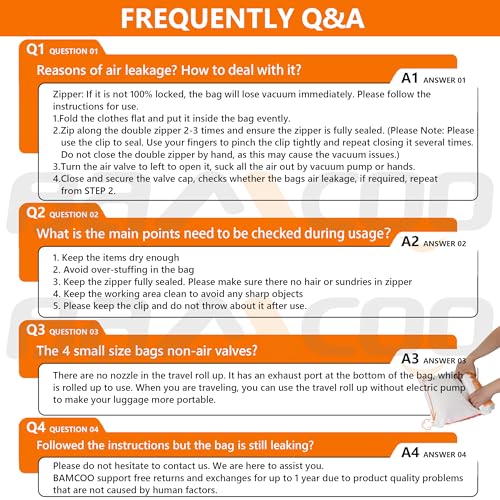 FREQUENTLY Q&A

Q1 QUESTION 01

Reasons of air leakage? How to deal with it?

A1 ANSWER 01

Zipper: If it is not 100% locked, the bag will lose vacuum immediately. Please follow the instructions for use.

1.Fold the clothes flat and put it inside the bag evently.

2.Zip along the double zipper 2-3 times and ensure the zipper is fully sealed. (Please Note: Please use the clip to seal. Use your fingers to pinch the clip tightly and repeat closing it several times. Do not close the double zipper by hand, as this may cause the vacuum issues.)

3.Turn the air valve to left to open it, suck all the air out by vacuum pump or hands.

4.Close and secure the valve cap, checks whether the bags air leakage, if required, repeat from STEP 2.

Q2 QUESTION 02

What is the main points need to be checked during usage?

A2 ANSWER 02

1. Keep the items dry enough
2. Avoid over-stuffing in the bag
3. Keep the zipper fully sealed. Please make sure there no hair or sundries in zipper
4. Keep the working area clean to avoid any sharp objects
5. Please keep the clip and do not throw about it after use.

Q3 QUESTION 03

The 4 small size bags non-air valves?

A3 ANSWER 03

There are no nozzle in the travel roll up. It has an exhaust port at the bottom of the bag, which is rolled up to use. When you are traveling, you can use the travel roll up without electric pump to make your luggage more portable.

Q4 QUESTION 04

Followed the instructions but the bag is still leaking?

A4 ANSWER 04

Please do not hesitate to contact us. We are here to assist you.
BAMCOO support free returns and exchanges for up to 1 year due to product quality problems that are not caused by human factors.

BAMCOO